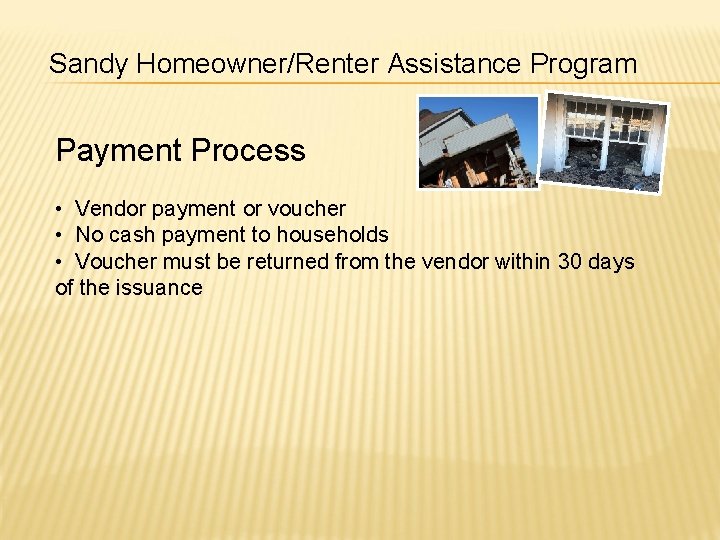 Sandy Homeowner/Renter Assistance Program

Payment Process

• Vendor payment or voucher
• No cash payment to households
• Voucher must be returned from the vendor within 30 days of the issuance